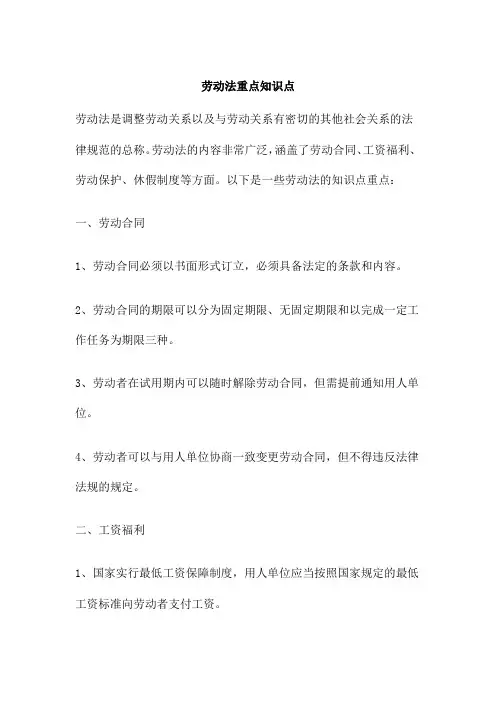 劳动法重点知识点

劳动法是调整劳动关系以及与劳动关系有密切的其他社会关系的法律规范的总称。劳动法的内容非常广泛，涵盖了劳动合同、工资福利、劳动保护、休假制度等方面。以下是一些劳动法的知识点重点：

一、劳动合同

1、劳动合同必须以书面形式订立，必须具备法定的条款和内容。

2、劳动合同的期限可以分为固定期限、无固定期限和以完成一定工作任务为期限三种。

3、劳动者在试用期内可以随时解除劳动合同，但需提前通知用人单位。

4、劳动者可以与用人单位协商一致变更劳动合同，但不得违反法律法规的规定。

二、工资福利

1、国家实行最低工资保障制度，用人单位应当按照国家规定的最低工资标准向劳动者支付工资。